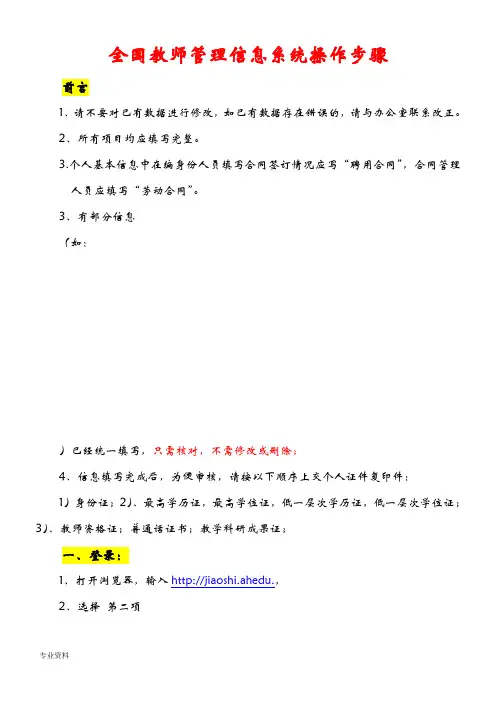 全国教师管理信息系统操作步骤

前言

1、请不要对已有数据进行修改，如已有数据存在错误的，请与办公室联系改正。

2、所有项目均应填写完整。

3.个人基本信息中在编身份人员填写合同签订情况应写“聘用合同”，合同管理人员应填写“劳动合同”。

3、有部分信息

（如：

）已经统一填写，只需核对，不需修改或删除；

4、信息填写完成后，为便审核，请按以下顺序上交个人证件复印件：

1）身份证；2）、最高学历证，最高学位证，低一层次学历证，低一层次学位证；3）、教师资格证；普通话证书；教学科研成果证；

一、登录：

1、打开浏览器，输入 http://jiaoshi.ahedu.，

2、选择 第二项

专业资料